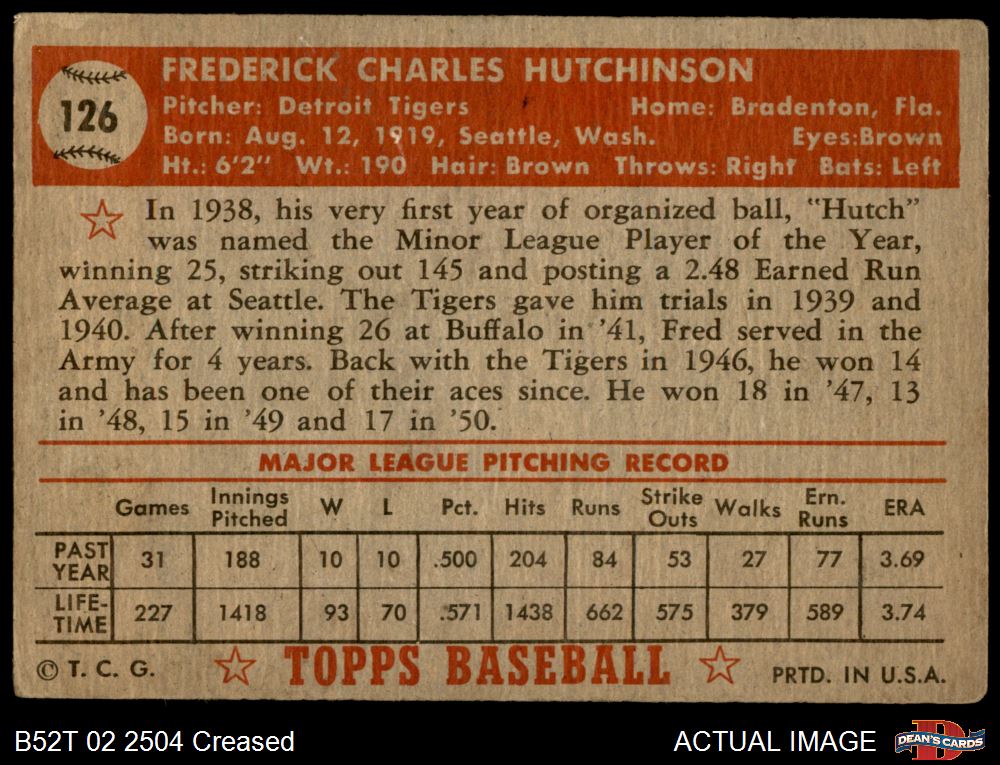 126

FREDERICK CHARLES HUTCHINSON

Pitcher: Detroit Tigers Home: Bradenton, Fla.
Born: Aug. 12, 1919, Seattle, Wash. Eyes:Brown
Ht.: 6'2" Wt.: 190 Hair: Brown Throws: Right Bats: Left

In 1938, his very first year of organized ball, "Hutch" was named the Minor League Player of the Year, winning 25, striking out 145 and posting a 2.48 Earned Run Average at Seattle. The Tigers gave him trials in 1939 and 1940. After winning 26 at Buffalo in '41, Fred served in the Army for 4 years. Back with the Tigers in 1946, he won 14 and has been one of their aces since. He won 18 in '47, 13 in '48, 15 in '49 and 17 in '50.

MAJOR LEAGUE PITCHING RECORD

| | Games | Innings Pitched | W | L | Pct. | Hits | Runs | Strike Outs | Walks | Ern. Runs | ERA |
|---|---|---|---|---|---|---|---|---|---|---|---|
| PAST YEAR | 31 | 188 | 10 | 10 | .500 | 204 | 84 | 53 | 27 | 77 | 3.69 |
| LIFE-TIME | 227 | 1418 | 93 | 70 | .571 | 1438 | 662 | 575 | 379 | 589 | 3.74 |

© T. C. G. TOPPS BASEBALL PRTD. IN U.S.A.

B52T 02 2504 Creased

ACTUAL IMAGE

DEAN'S CARDS